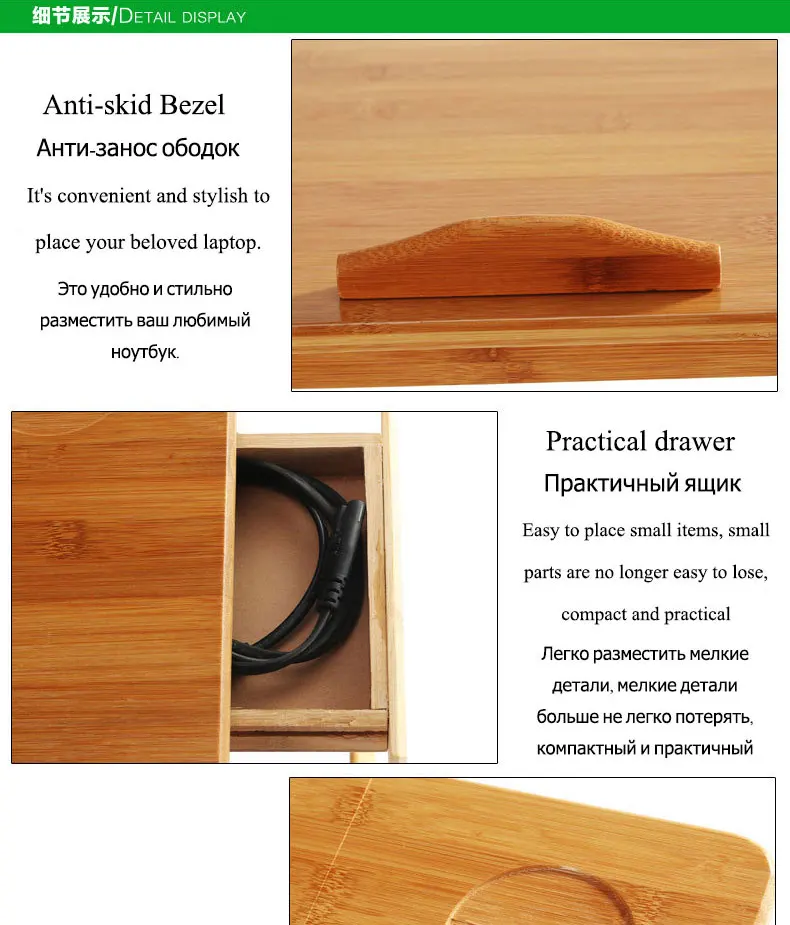 细节展示/DETAIL DISPLAY

Anti-skid Bezel

Анти-занос ободок

It's convenient and stylish to place your beloved laptop.

Это удобно и стильно разместить ваш любимый ноутбук.

Practical drawer

Практичный ящик

Easy to place small items, small parts are no longer easy to lose, compact and practical

Легко разместить мелкие детали, мелкие детали больше не легко потерять, компактный и практичный